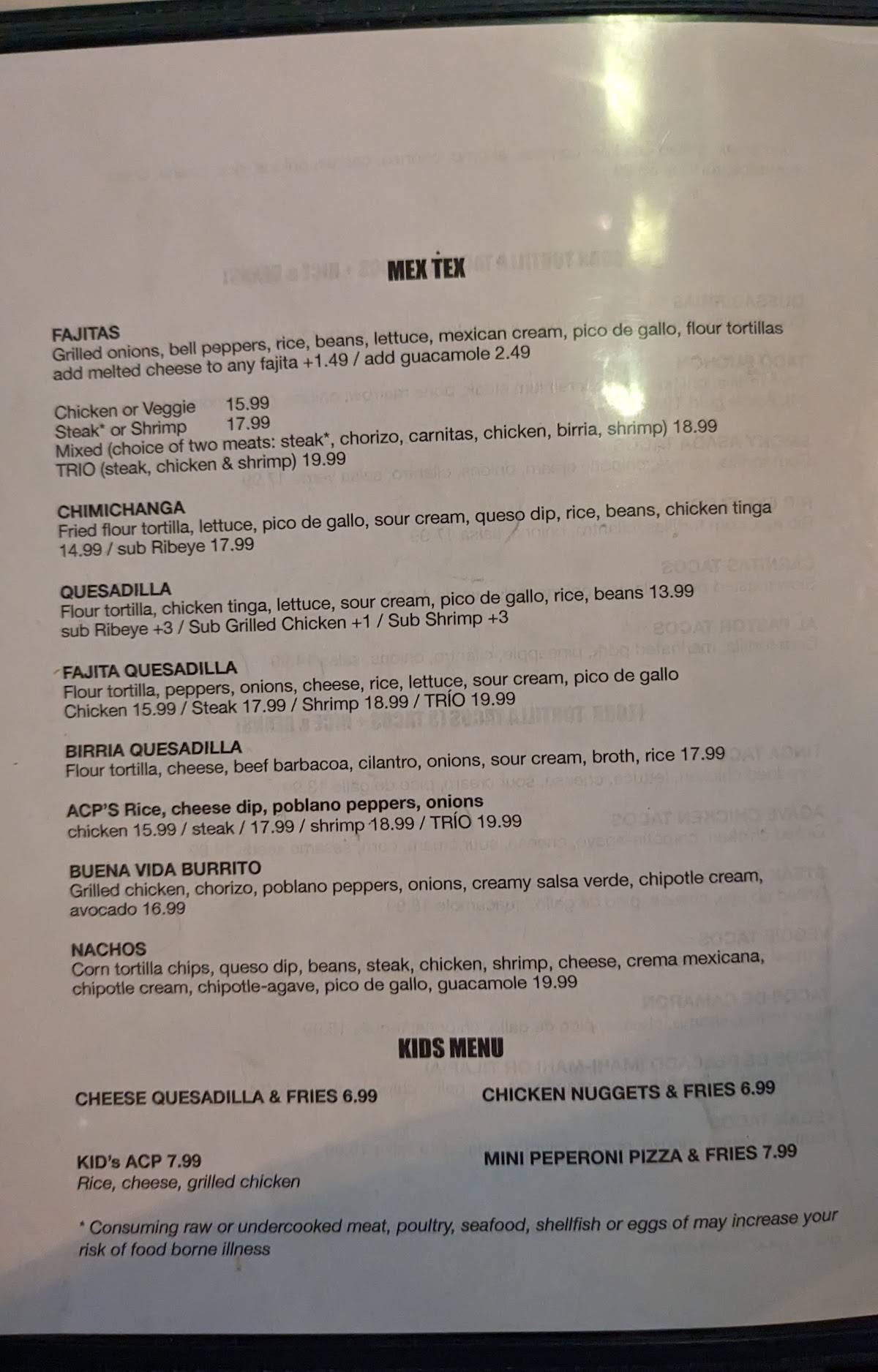 MEX TEX

FAJITAS
Grilled onions, bell peppers, rice, beans, lettuce, mexican cream, pico de gallo, flour tortillas
add melted cheese to any fajita +1.49 / add guacamole 2.49

Chicken or Veggie 15.99
Steak* or Shrimp 17.99
Mixed (choice of two meats: steak*, chorizo, carnitas, chicken, birria, shrimp) 18.99
TRIO (steak, chicken & shrimp) 19.99

CHIMICHANGA
Fried flour tortilla, lettuce, pico de gallo, sour cream, queso dip, rice, beans, chicken tinga
14.99 / sub Ribeye 17.99

QUESADILLA
Flour tortilla, chicken tinga, lettuce, sour cream, pico de gallo, rice, beans 13.99
sub Ribeye +3 / Sub Grilled Chicken +1 / Sub Shrimp +3

FAJITA QUESADILLA
Flour tortilla, peppers, onions, cheese, rice, lettuce, sour cream, pico de gallo
Chicken 15.99 / Steak 17.99 / Shrimp 18.99 / TRÍO 19.99

BIRRIA QUESADILLA
Flour tortilla, cheese, beef barbacoa, cilantro, onions, sour cream, broth, rice 17.99

ACP'S Rice, cheese dip, poblano peppers, onions
chicken 15.99 / steak / 17.99 / shrimp 18.99 / TRÍO 19.99

BUENA VIDA BURRITO
Grilled chicken, chorizo, poblano peppers, onions, creamy salsa verde, chipotle cream, avocado 16.99

NACHOS
Corn tortilla chips, queso dip, beans, steak, chicken, shrimp, cheese, crema mexicana, chipotle cream, chipotle-agave, pico de gallo, guacamole 19.99

KIDS MENU

CHEESE QUESADILLA & FRIES 6.99

CHICKEN NUGGETS & FRIES 6.99

KID's ACP 7.99
Rice, cheese, grilled chicken

MINI PEPERONI PIZZA & FRIES 7.99

* Consuming raw or undercooked meat, poultry, seafood, shellfish or eggs of may increase your risk of food borne illness